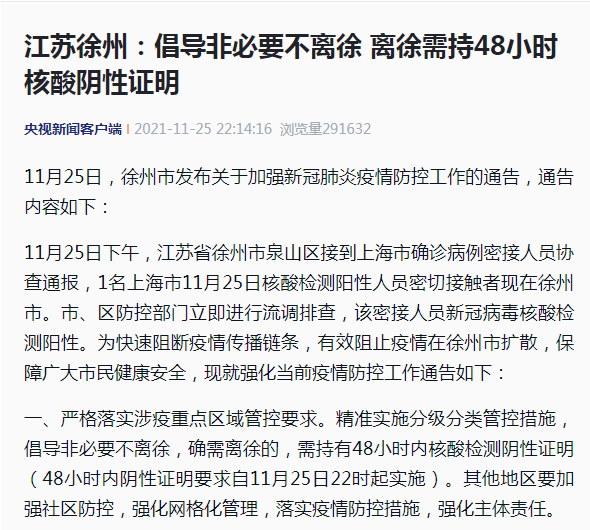 江苏徐州：倡导非必要不离徐 离徐需持48小时核酸阴性证明

央视新闻客户端 | 2021-11-25 22:14:16 浏览量291632

11月25日，徐州市发布关于加强新冠肺炎疫情防控工作的通告，通告内容如下：

11月25日下午，江苏省徐州市泉山区接到上海市确诊病例密接人员协查通报，1名上海市11月25日核酸检测阳性人员密切接触者现在徐州市。市、区防控部门立即进行流调排查，该密接人员新冠病毒核酸检测阳性。为快速阻断疫情传播链条，有效阻止疫情在徐州市扩散，保障广大市民健康安全，现就强化当前疫情防控工作通告如下：

一、严格落实涉疫重点区域管控要求。精准实施分级分类管控措施，倡导非必要不离徐，确需离徐的，需持有48小时内核酸检测阴性证明（48小时内阴性证明要求自11月25日22时起实施）。其他地区要加强社区防控，强化网格化管理，落实疫情防控措施，强化主体责任。